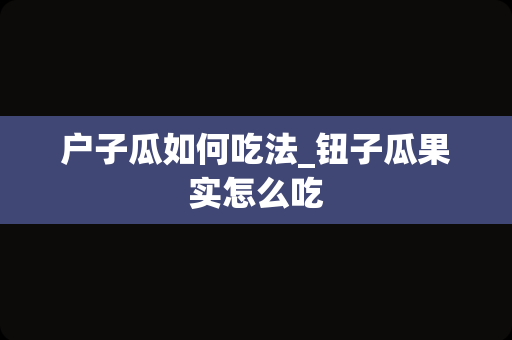 户子瓜如何吃法_钮子瓜果实怎么吃